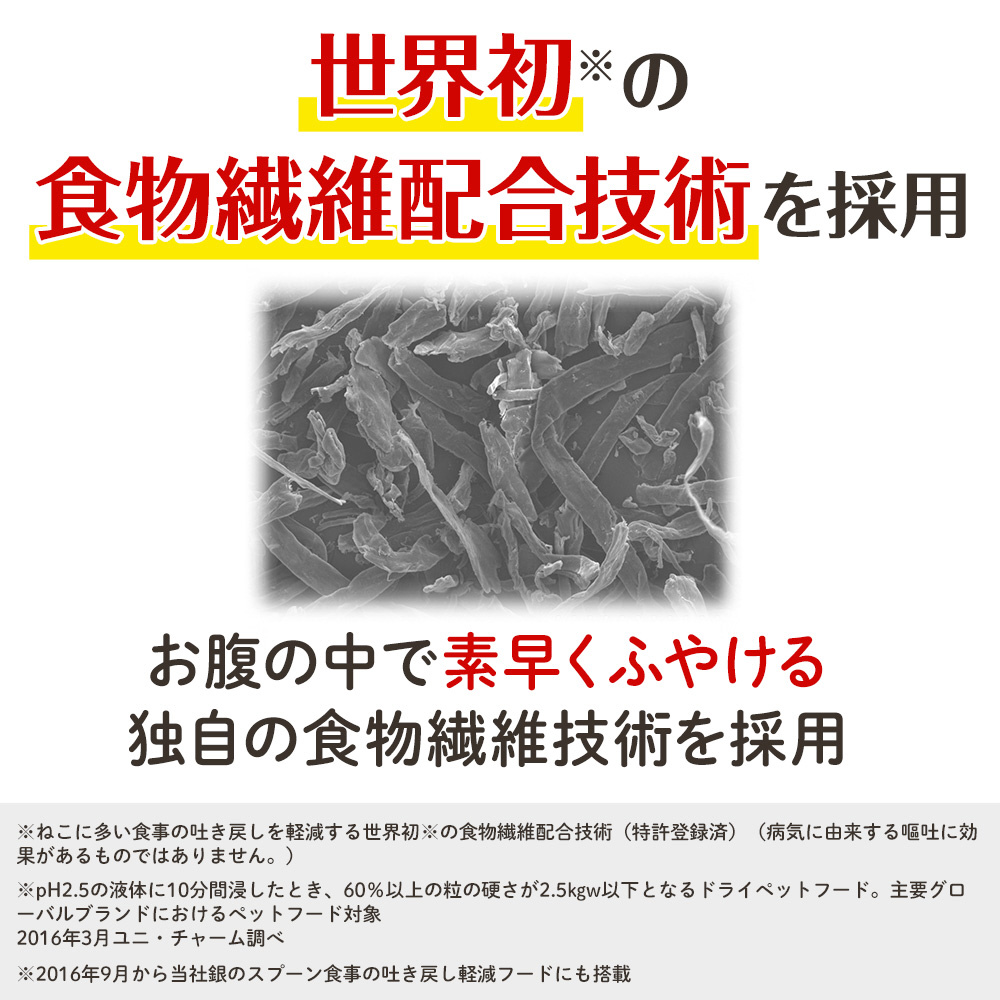 世界初※の
食物繊維配合技術を採用

お腹の中で素早くふやける
独自の食物繊維技術を採用

※ねこに多い食事の吐き戻しを軽減する世界初※の食物繊維配合技術（特許登録済）（病気に由来する嘔吐に効果があるものではありません。）

※pH2.5の液体に10分間浸したとき、60%以上の粒の硬さが2.5kgw以下となるドライペットフード。主要グローバルブランドにおけるペットフード対象
2016年3月ユニ・チャーム調べ

※2016年9月から当社銀のスプーン食事の吐き戻し軽減フードにも搭載